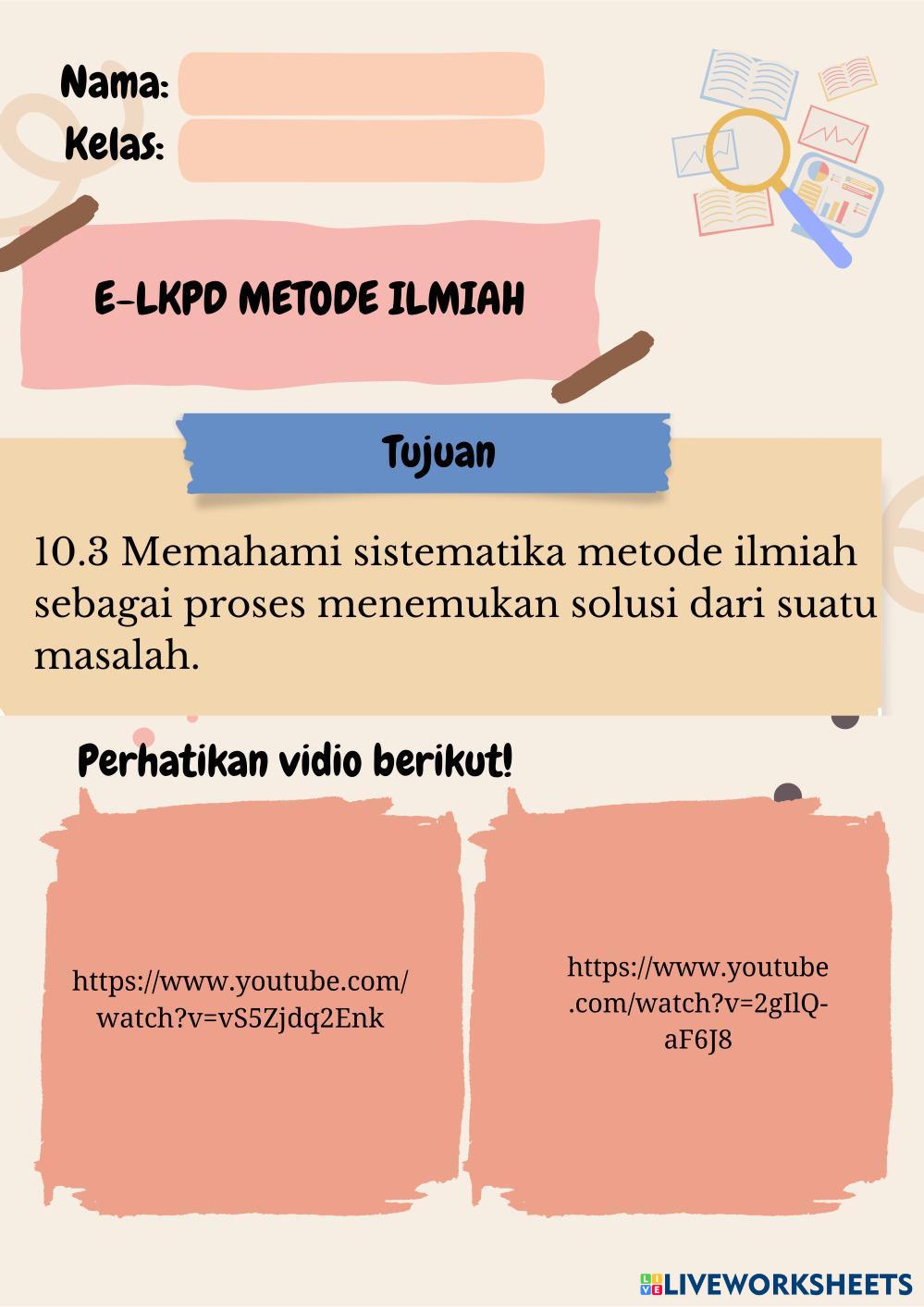 Nama:
Kelas:

E-LKPD METODE ILMIAH

Tujuan

10.3 Memahami sistematika metode ilmiah sebagai proses menemukan solusi dari suatu masalah.

Perhatikan vidio berikut!

https://www.youtube.com/watch?v=vS5Zjdq2Enk

https://www.youtube.com/watch?v=2gIlQ-aF6J8

LIVEWORKSHEETS